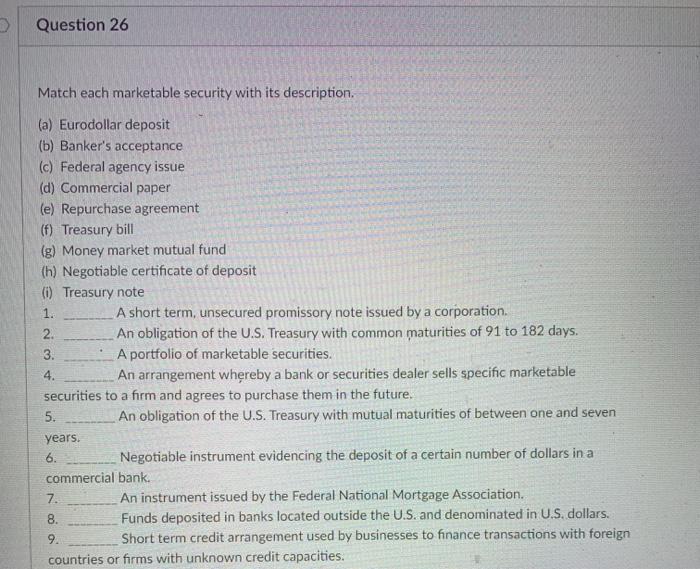 Question 26

Match each marketable security with its description.

(a) Eurodollar deposit
(b) Banker's acceptance
(c) Federal agency issue
(d) Commercial paper
(e) Repurchase agreement
(f) Treasury bill
(g) Money market mutual fund
(h) Negotiable certificate of deposit
(i) Treasury note

1. ______ A short term, unsecured promissory note issued by a corporation.
2. ______ An obligation of the U.S. Treasury with common maturities of 91 to 182 days.
3. ______ A portfolio of marketable securities.
4. ______ An arrangement whereby a bank or securities dealer sells specific marketable securities to a firm and agrees to purchase them in the future.
5. ______ An obligation of the U.S. Treasury with mutual maturities of between one and seven years.
6. ______ Negotiable instrument evidencing the deposit of a certain number of dollars in a commercial bank.
7. ______ An instrument issued by the Federal National Mortgage Association.
8. ______ Funds deposited in banks located outside the U.S. and denominated in U.S. dollars.
9. ______ Short term credit arrangement used by businesses to finance transactions with foreign countries or firms with unknown credit capacities.